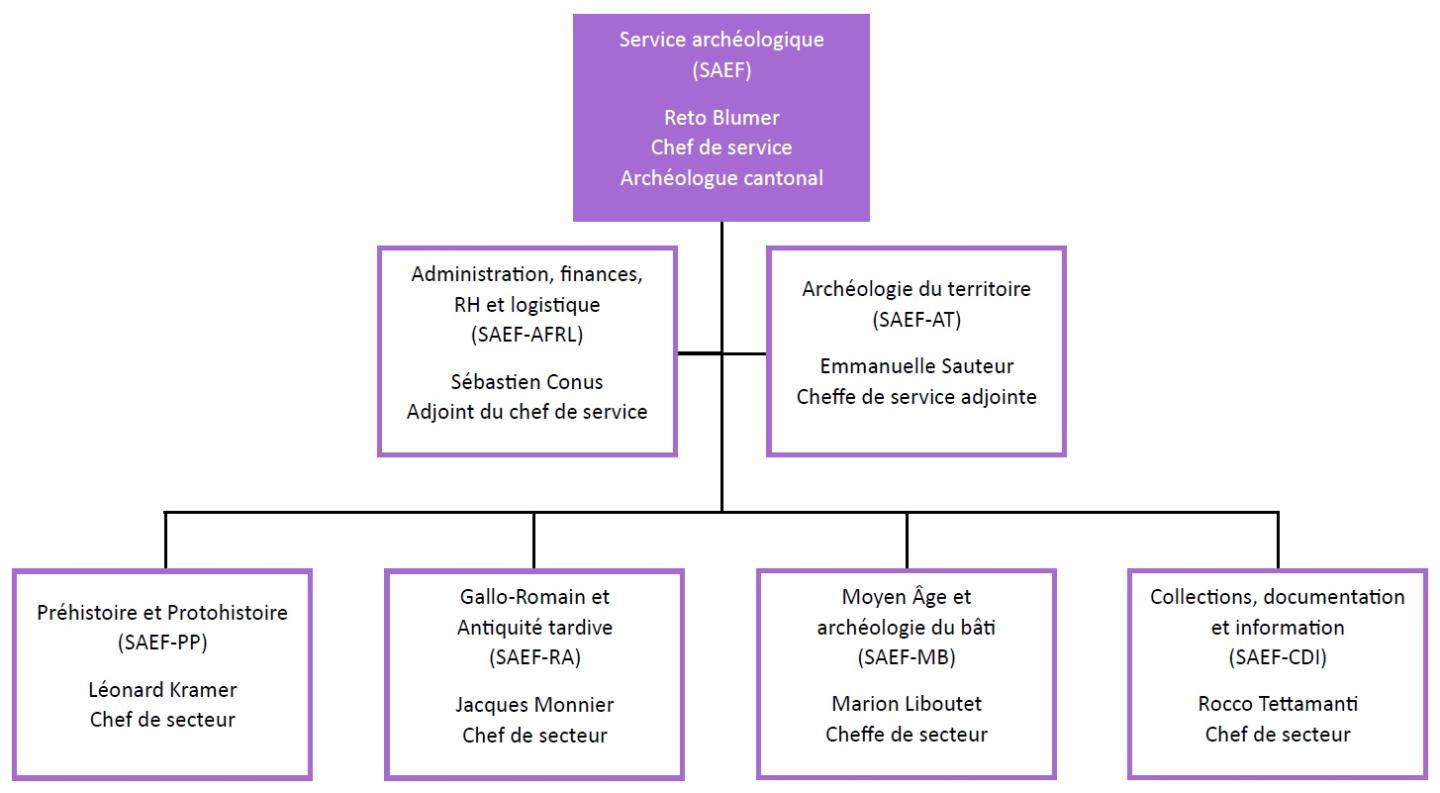 Service archéologique
(SAEF)

Reto Blumer
Chef de service
Archéologue cantonal

Administration, finances, RH et logistique
(SAEF-AFRL)

Sébastien Conus
Adjoint du chef de service

Archéologie du territoire
(SAEF-AT)

Emmanuelle Sauteur
Cheffe de service adjointe

Préhistoire et Protohistoire
(SAEF-PP)

Léonard Kramer
Chef de secteur

Gallo-Romain et Antiquité tardive
(SAEF-RA)

Jacques Monnier
Chef de secteur

Moyen Âge et archéologie du bâti
(SAEF-MB)

Marion Liboutet
Cheffe de secteur

Collections, documentation et information
(SAEF-CDI)

Rocco Tettamanti
Chef de secteur